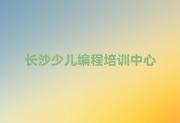 长沙少儿编程培训中心